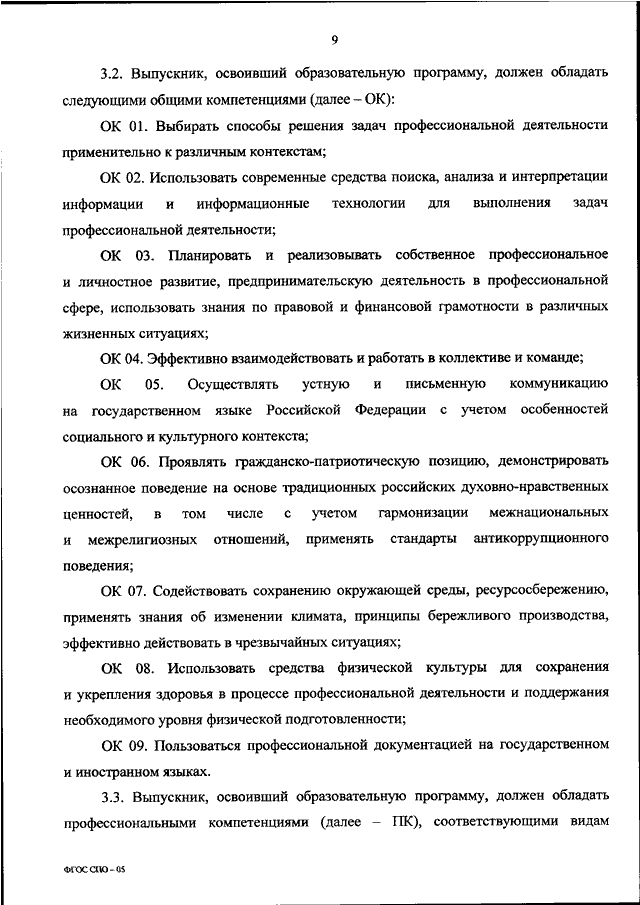 9

3.2. Выпускник, освоивший образовательную программу, должен обладать следующими общими компетенциями (далее – ОК):

ОК 01. Выбирать способы решения задач профессиональной деятельности применительно к различным контекстам;

ОК 02. Использовать современные средства поиска, анализа и интерпретации информации и информационные технологии для выполнения задач профессиональной деятельности;

ОК 03. Планировать и реализовывать собственное профессиональное и личностное развитие, предпринимательскую деятельность в профессиональной сфере, использовать знания по правовой и финансовой грамотности в различных жизненных ситуациях;

ОК 04. Эффективно взаимодействовать и работать в коллективе и команде;

ОК 05. Осуществлять устную и письменную коммуникацию на государственном языке Российской Федерации с учетом особенностей социального и культурного контекста;

ОК 06. Проявлять гражданско-патриотическую позицию, демонстрировать осознанное поведение на основе традиционных российских духовно-нравственных ценностей, в том числе с учетом гармонизации межнациональных и межрелигиозных отношений, применять стандарты антикоррупционного поведения;

ОК 07. Содействовать сохранению окружающей среды, ресурсосбережению, применять знания об изменении климата, принципы бережливого производства, эффективно действовать в чрезвычайных ситуациях;

ОК 08. Использовать средства физической культуры для сохранения и укрепления здоровья в процессе профессиональной деятельности и поддержания необходимого уровня физической подготовленности;

ОК 09. Пользоваться профессиональной документацией на государственном и иностранном языках.

3.3. Выпускник, освоивший образовательную программу, должен обладать профессиональными компетенциями (далее – ПК), соответствующими видам

ФГОС СПО – 05